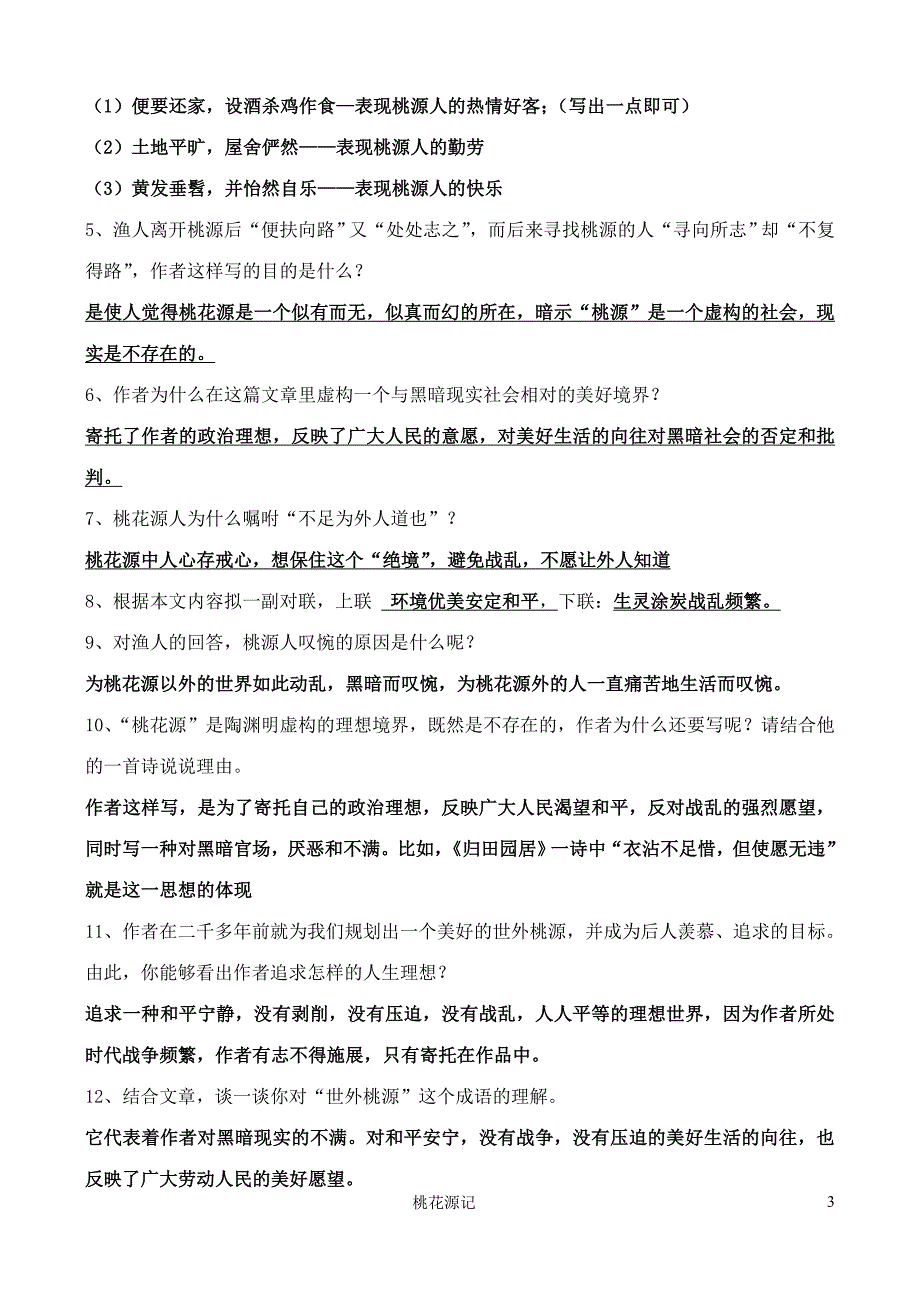 （1）便要还家，设酒杀鸡作食—表现桃源人的热情好客；（写出一点即可）

（2）土地平旷，屋舍俨然——表现桃源人的勤劳

（3）黄发垂髫，并怡然自乐——表现桃源人的快乐

5、渔人离开桃源后“便扶向路”又“处处志之”，而后来寻找桃源的人“寻向所志”却“不复得路”，作者这样写的目的是什么？

是使人觉得桃花源是一个似有而无，似真而幻的所在，暗示“桃源”是一个虚构的社会，现实是不存在的。

6、作者为什么在这篇文章里虚构一个与黑暗现实社会相对的美好境界？

寄托了作者的政治理想，反映了广大人民的意愿，对美好生活的向往对黑暗社会的否定和批判。

7、桃花源人为什么嘱咐“不足为外人道也”？

桃花源中人心存戒心，想保住这个“绝境”，避免战乱，不愿让外人知道

8、根据本文内容拟一副对联，上联 环境优美安定和平，下联：生灵涂炭战乱频繁。

9、对渔人的回答，桃源人叹惋的原因是什么呢？

为桃花源以外的世界如此动乱，黑暗而叹惋，为桃花源外的人一直痛苦地生活而叹惋。

10、“桃花源”是陶渊明虚构的理想境界，既然是不存在的，作者为什么还要写呢？请结合他的一首诗说说理由。

作者这样写，是为了寄托自己的政治理想，反映广大人民渴望和平，反对战乱的强烈愿望，同时写一种对黑暗官场，厌恶和不满。比如，《归田园居》一诗中“衣沾不足惜，但使愿无违”就是这一思想的体现

11、作者在二千多年前就为我们规划出一个美好的世外桃源，并成为后人羡慕、追求的目标。由此，你能够看出作者追求怎样的人生理想？

追求一种和平宁静，没有剥削，没有压迫，没有战乱，人人平等的理想世界，因为作者所处时代战争频繁，作者有志不得施展，只有寄托在作品中。

12、结合文章，谈一谈你对“世外桃源”这个成语的理解。

它代表着作者对黑暗现实的不满。对和平安宁，没有战争，没有压迫的美好生活的向往，也反映了广大劳动人民的美好愿望。

桃花源记 3